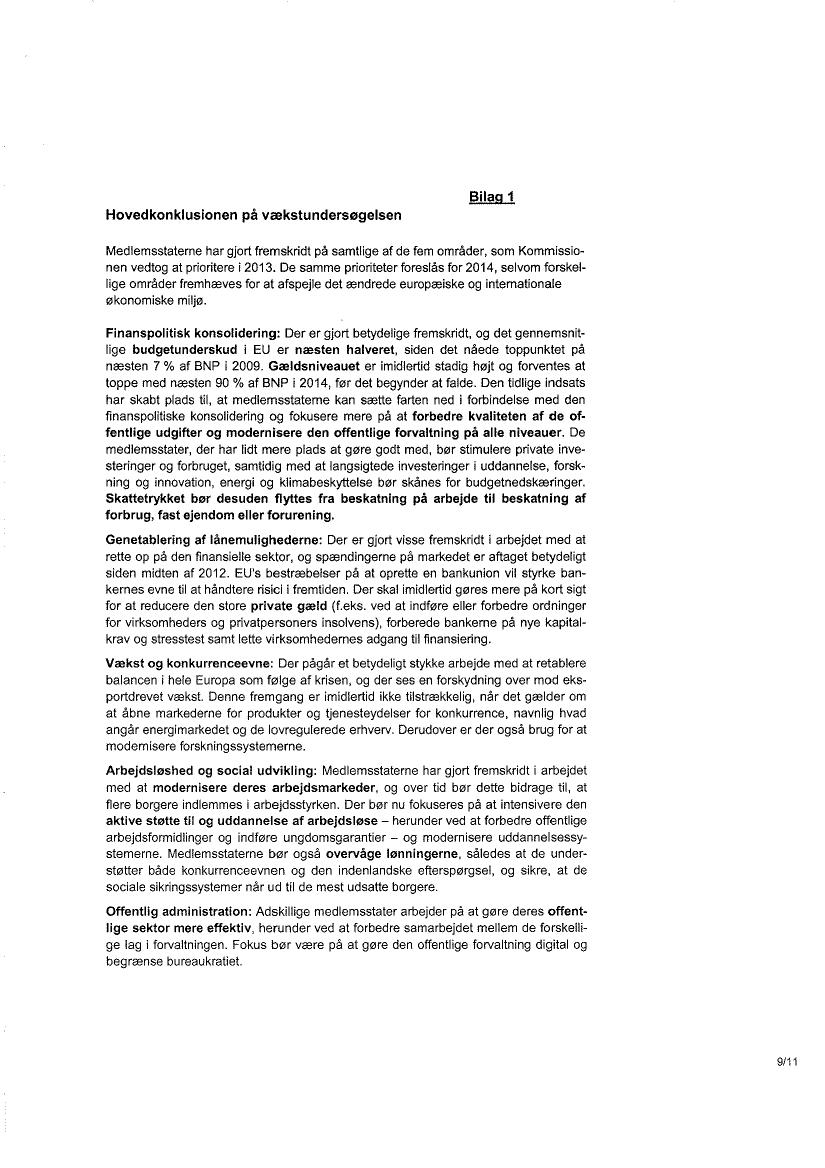 Bilag 1

Hovedkonklusionen på vækstundersøgelsen

Medlemsstaterne har gjort fremskridt på samtlige af de fem områder, som Kommissionen vedtog at prioritere i 2013. De samme prioriteter foreslås for 2014, selvom forskellige områder fremhæves for at afspejle det ændrede europæiske og internationale økonomiske miljø.

Finanspolitisk konsolidering: Der er gjort betydelige fremskridt, og det gennemsnitlige budgetunderskud i EU er næsten halveret, siden det nåede toppunktet på næsten 7 % af BNP i 2009. Gældsniveauet er imidlertid stadig højt og forventes at toppe med næsten 90 % af BNP i 2014, før det begynder at falde. Den tidlige indsats har skabt plads til, at medlemsstaterne kan sætte farten ned i forbindelse med den finanspolitiske konsolidering og fokusere mere på at forbedre kvaliteten af de offentlige udgifter og modernisere den offentlige forvaltning på alle niveauer. De medlemsstater, der har lidt mere plads at gøre godt med, bør stimulere private investeringer og forbruget, samtidig med at langsigtede investeringer i uddannelse, forskning og innovation, energi og klimabeskyttelse bør skånes for budgetnedskæringer. Skattetrykket bør desuden flyttes fra beskatning på arbejde til beskatning af forbrug, fast ejendom eller forurening.

Genetablering af lånemulighederne: Der er gjort visse fremskridt i arbejdet med at rette op på den finansielle sektor, og spændingerne på markedet er aftaget betydeligt siden midten af 2012. EU's bestræbelser på at oprette en bankunion vil styrke bankernes evne til at håndtere risici i fremtiden. Der skal imidlertid gøres mere på kort sigt for at reducere den store private gæld (f.eks. ved at indføre eller forbedre ordninger for virksomheders og privatpersoners insolvens), forberede bankerne på nye kapitalkrav og stresstest samt lette virksomhedernes adgang til finansiering.

Vækst og konkurrenceevne: Der pågår et betydeligt stykke arbejde med at retablere balancen i hele Europa som følge af krisen, og der ses en forskydning over mod eksportdrevet vækst. Denne fremgang er imidlertid ikke tilstrækkelig, når det gælder om at åbne markederne for produkter og tjenesteydelser for konkurrence, navnlig hvad angår energimarkedet og de lovregulerede erhverv. Derudover er der også brug for at modernisere forskningssystemerne.

Arbejdsløshed og social udvikling: Medlemsstaterne har gjort fremskridt i arbejdet med at modernisere deres arbejdsmarkeder, og over tid bør dette bidrage til, at flere borgere indlemmes i arbejdsstyrken. Der bør nu fokuseres på at intensivere den aktive støtte til og uddannelse af arbejdsløse – herunder ved at forbedre offentlige arbejdsformidlinger og indføre ungdomsgarantier – og modernisere uddannelsessystemerne. Medlemsstaterne bør også overvåge lønningerne, således at de understøtter både konkurrenceevnen og den indenlandske efterspørgsel, og sikre, at de sociale sikringssystemer når ud til de mest udsatte borgere.

Offentlig administration: Adskillige medlemsstater arbejder på at gøre deres offentlige sektor mere effektiv, herunder ved at forbedre samarbejdet mellem de forskellige lag i forvaltningen. Fokus bør være på at gøre den offentlige forvaltning digital og begrænse bureaukratiet.

9/11